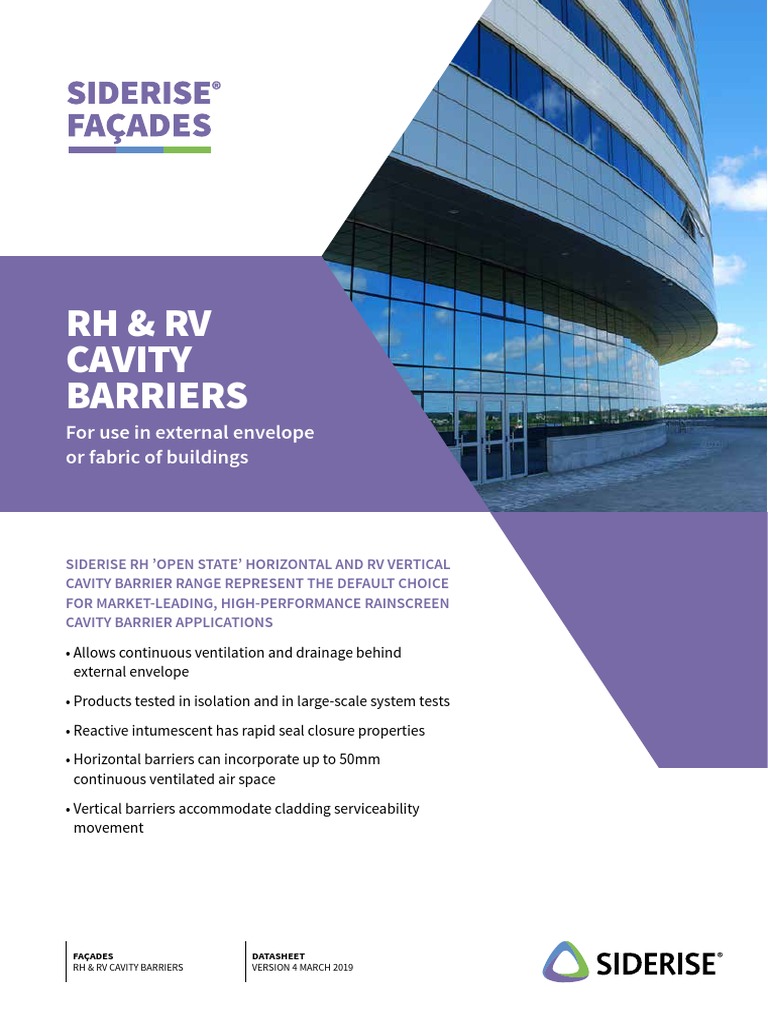 SIDERISE®
FAÇADES

RH & RV CAVITY BARRIERS

For use in external envelope or fabric of buildings

SIDERISE RH 'OPEN STATE' HORIZONTAL AND RV VERTICAL CAVITY BARRIER RANGE REPRESENT THE DEFAULT CHOICE FOR MARKET-LEADING, HIGH-PERFORMANCE RAINSCREEN CAVITY BARRIER APPLICATIONS

• Allows continuous ventilation and drainage behind external envelope

• Products tested in isolation and in large-scale system tests

• Reactive intumescent has rapid seal closure properties

• Horizontal barriers can incorporate up to 50mm continuous ventilated air space

• Vertical barriers accommodate cladding serviceability movement

FAÇADES
RH & RV CAVITY BARRIERS

DATASHEET
VERSION 4 MARCH 2019

SIDERISE®